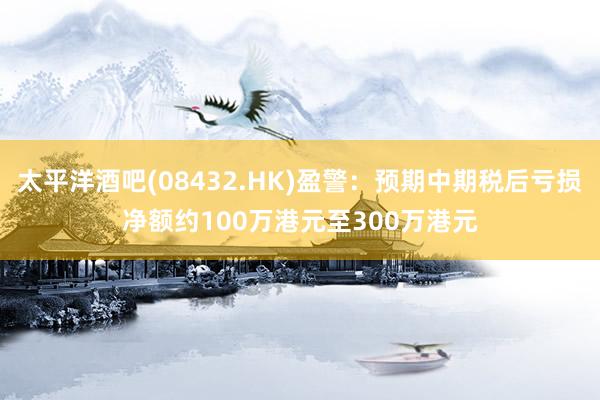 太平洋酒吧(08432.HK)盈警：预期中期税后亏损净额约100万港元至300万港元